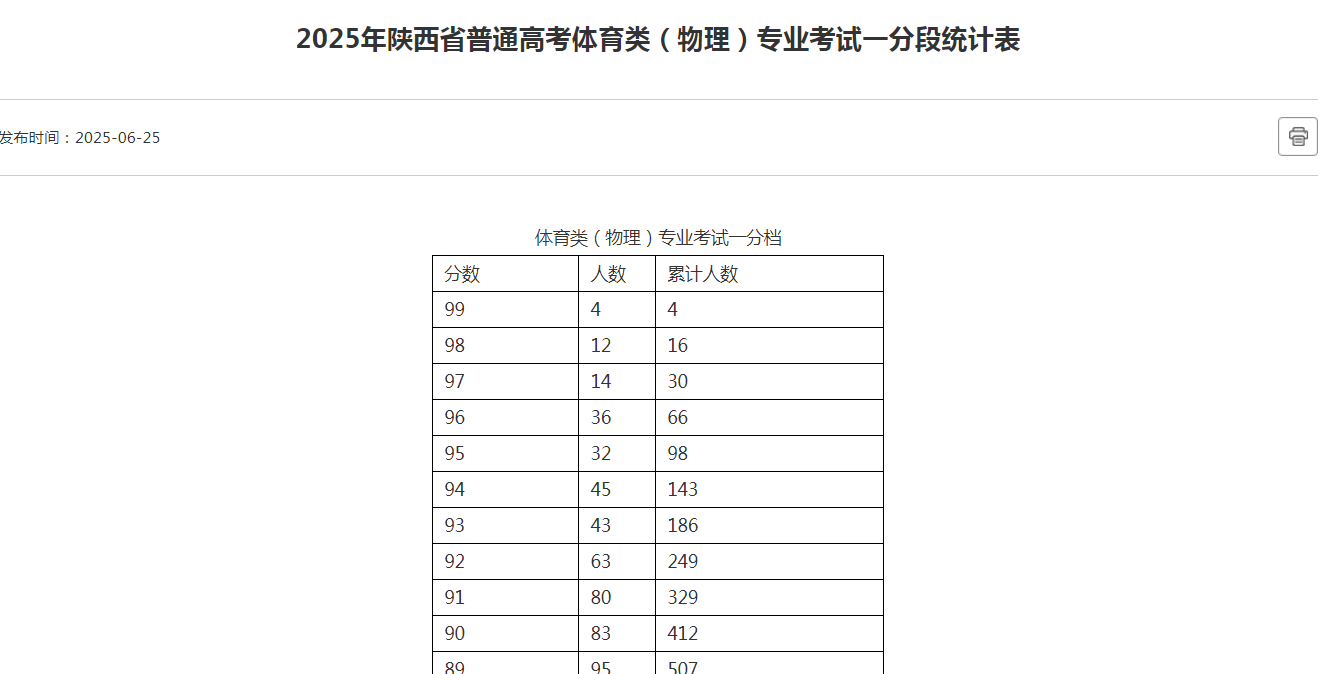 2025年陕西省普通高考体育类（物理）专业考试一分段统计表

发布时间：2025-06-25

体育类（物理）专业考试一分档

| 分数 | 人数 | 累计人数 |
|---|---|---|
| 99 | 4 | 4 |
| 98 | 12 | 16 |
| 97 | 14 | 30 |
| 96 | 36 | 66 |
| 95 | 32 | 98 |
| 94 | 45 | 143 |
| 93 | 43 | 186 |
| 92 | 63 | 249 |
| 91 | 80 | 329 |
| 90 | 83 | 412 |
| 89 | 95 | 507 |